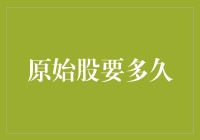 原始股要多久